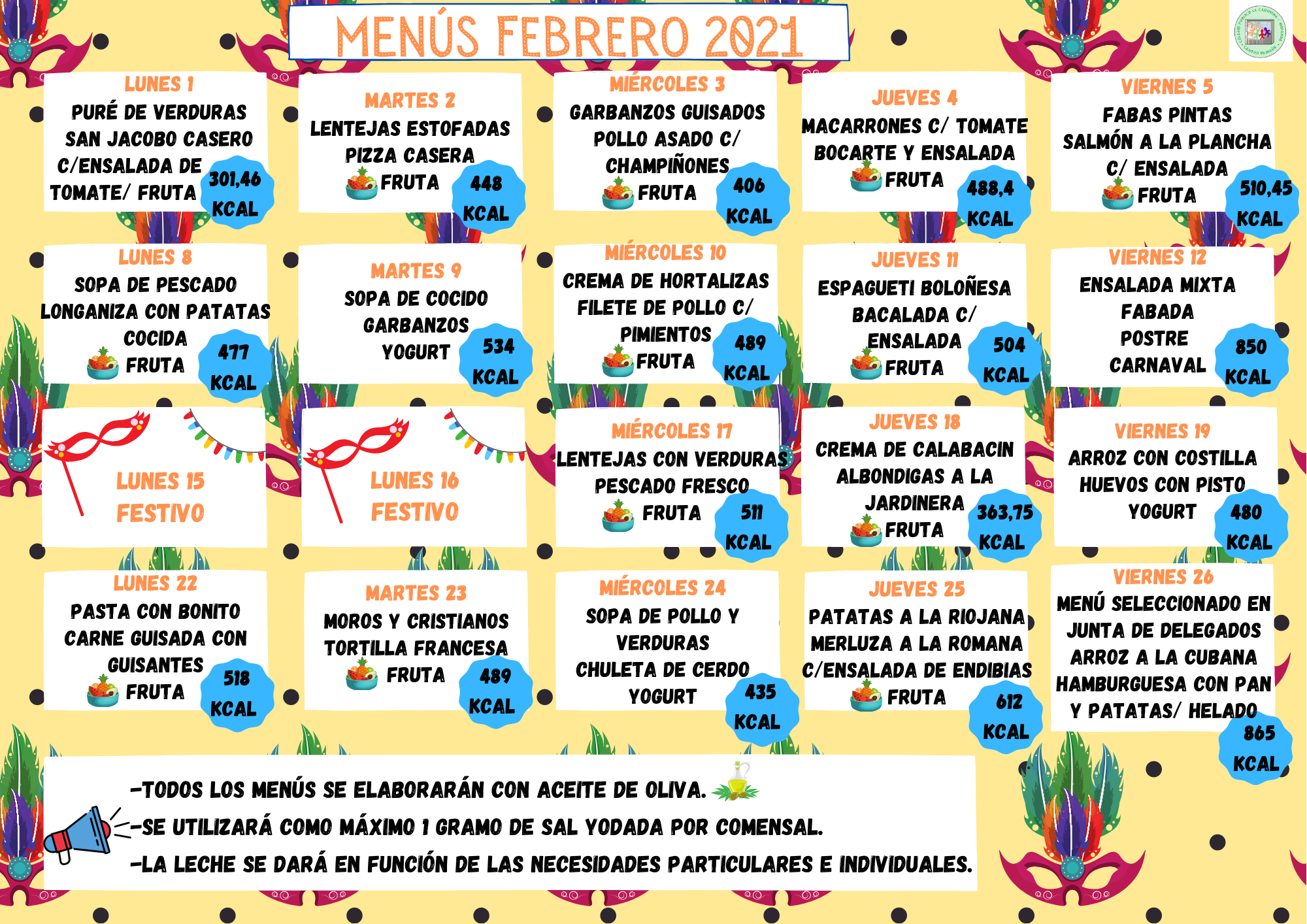 MENÚS FEBRERO 2021

LUNES 1
PURÉ DE VERDURAS
SAN JACOBO CASERO C/ENSALADA DE TOMATE/ FRUTA
301,46 KCAL

MARTES 2
LENTEJAS ESTOFADAS
PIZZA CASERA
FRUTA
448 KCAL

MIÉRCOLES 3
GARBANZOS GUISADOS
POLLO ASADO C/ CHAMPIÑONES
FRUTA
406 KCAL

JUEVES 4
MACARRONES C/ TOMATE
BOCARTE Y ENSALADA
FRUTA
488,4 KCAL

VIERNES 5
FABAS PINTAS
SALMÓN A LA PLANCHA C/ ENSALADA
FRUTA
510,45 KCAL

LUNES 8
SOPA DE PESCADO
LONGANIZA CON PATATAS COCIDA
FRUTA
477 KCAL

MARTES 9
SOPA DE COCIDO
GARBANZOS
YOGURT
534 KCAL

MIÉRCOLES 10
CREMA DE HORTALIZAS
FILETE DE POLLO C/ PIMIENTOS
FRUTA
489 KCAL

JUEVES 11
ESPAGUETI BOLOÑESA
BACALADA C/ ENSALADA
FRUTA
504 KCAL

VIERNES 12
ENSALADA MIXTA
FABADA
POSTRE CARNAVAL
850 KCAL

LUNES 15
FESTIVO

LUNES 16
FESTIVO

MIÉRCOLES 17
LENTEJAS CON VERDURAS
PESCADO FRESCO
FRUTA
511 KCAL

JUEVES 18
CREMA DE CALABACIN
ALBONDIGAS A LA JARDINERA
FRUTA
363,75 KCAL

VIERNES 19
ARROZ CON COSTILLA
HUEVOS CON PISTO
YOGURT
480 KCAL

LUNES 22
PASTA CON BONITO
CARNE GUISADA CON GUISANTES
FRUTA
518 KCAL

MARTES 23
MOROS Y CRISTIANOS
TORTILLA FRANCESA
FRUTA
489 KCAL

MIÉRCOLES 24
SOPA DE POLLO Y VERDURAS
CHULETA DE CERDO
YOGURT
435 KCAL

JUEVES 25
PATATAS A LA RIOJANA
MERLUZA A LA ROMANA C/ENSALADA DE ENDIBIAS
FRUTA
612 KCAL

VIERNES 26
MENÚ SELECCIONADO EN JUNTA DE DELEGADOS
ARROZ A LA CUBANA
HAMBURGUESA CON PAN Y PATATAS/ HELADO
865 KCAL

-TODOS LOS MENÚS SE ELABORARÁN CON ACEITE DE OLIVA.
-SE UTILIZARÁ COMO MÁXIMO 1 GRAMO DE SAL YODADA POR COMENSAL.
-LA LECHE SE DARÁ EN FUNCIÓN DE LAS NECESIDADES PARTICULARES E INDIVIDUALES.